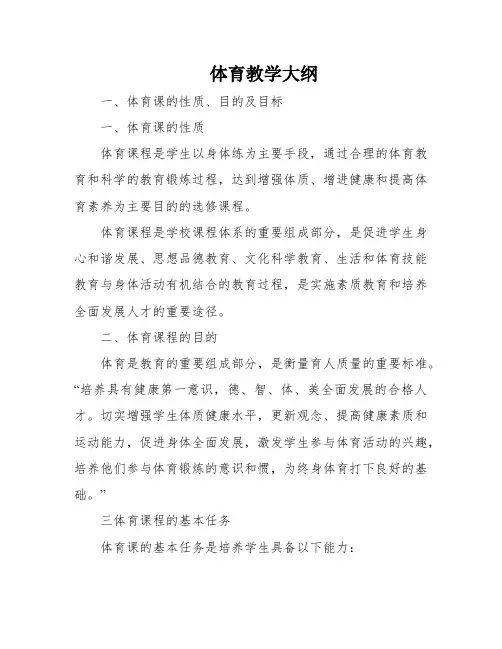 体育教学大纲

一、体育课的性质、目的及目标

一、体育课的性质

体育课程是学生以身体练为主要手段，通过合理的体育教育和科学的教育锻炼过程，达到增强体质、增进健康和提高体育素养为主要目的的选修课程。

体育课程是学校课程体系的重要组成部分，是促进学生身心和谐发展、思想品德教育、文化科学教育、生活和体育技能教育与身体活动有机结合的教育过程，是实施素质教育和培养全面发展人才的重要途径。

二、体育课程的目的

体育是教育的重要组成部分，是衡量育人质量的重要标准。“培养具有健康第一意识，德、智、体、美全面发展的合格人才。切实增强学生体质健康水平，更新观念、提高健康素质和运动能力，促进身体全面发展，激发学生参与体育活动的兴趣，培养他们参与体育锻炼的意识和惯，为终身体育打下良好的基础。”

三体育课程的基本任务

体育课的基本任务是培养学生具备以下能力：